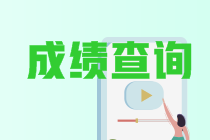 成绩查询